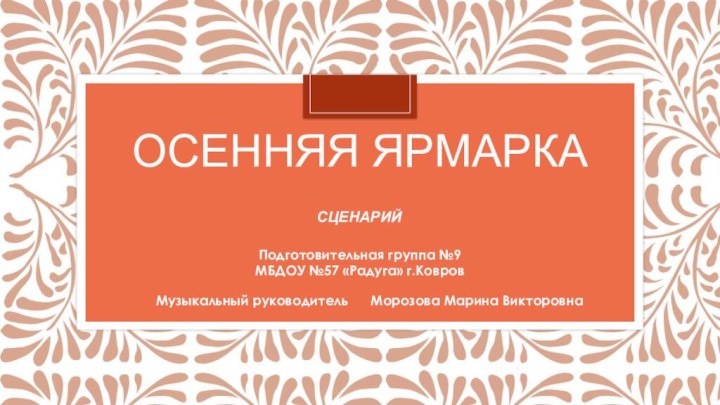 ОСЕННЯЯ ЯРМАРКА

СЦЕНАРИЙ

Подготовительная группа №9
МБДОУ №57 «Радуга» г.Ковров

Музыкальный руководитель Морозова Марина Викторовна